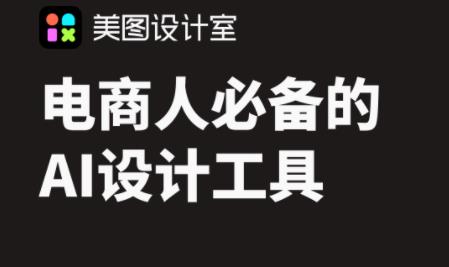 美图设计室

电商人必备的
AI设计工具